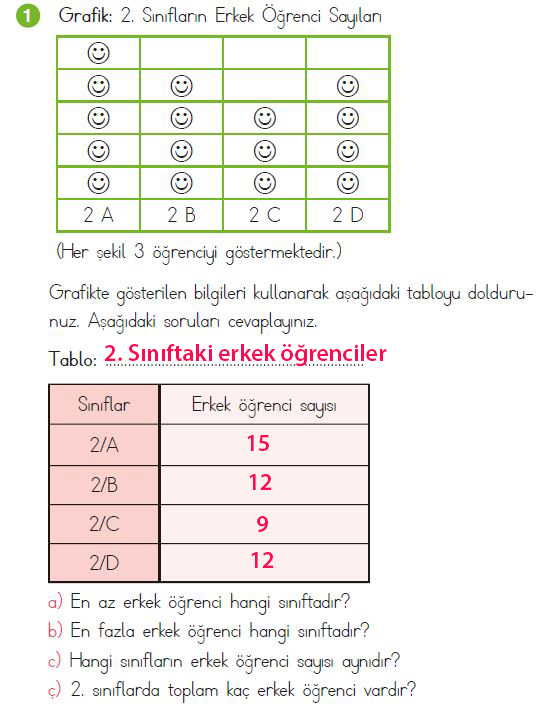 1 Grafik: 2. Sınıfların Erkek Öğrenci Sayıları

| ☺ | | | |
|---|---|---|---|
| ☺ | ☺ | | ☺ |
| ☺ | ☺ | ☺ | ☺ |
| ☺ | ☺ | ☺ | ☺ |
| ☺ | ☺ | ☺ | ☺ |
| 2 A | 2 B | 2 C | 2 D |

(Her şekil 3 öğrenciyi göstermektedir.)

Grafikte gösterilen bilgileri kullanarak aşağıdaki tabloyu doldurunuz. Aşağıdaki soruları cevaplayınız.

Tablo: 2. Sınıftaki erkek öğrenciler

| Sınıflar | Erkek öğrenci sayısı |
|---|---|
| 2/A | 15 |
| 2/B | 12 |
| 2/C | 9 |
| 2/D | 12 |

a) En az erkek öğrenci hangi sınıftadır?
b) En fazla erkek öğrenci hangi sınıftadır?
c) Hangi sınıfların erkek öğrenci sayısı aynıdır?
ç) 2. sınıflarda toplam kaç erkek öğrenci vardır?